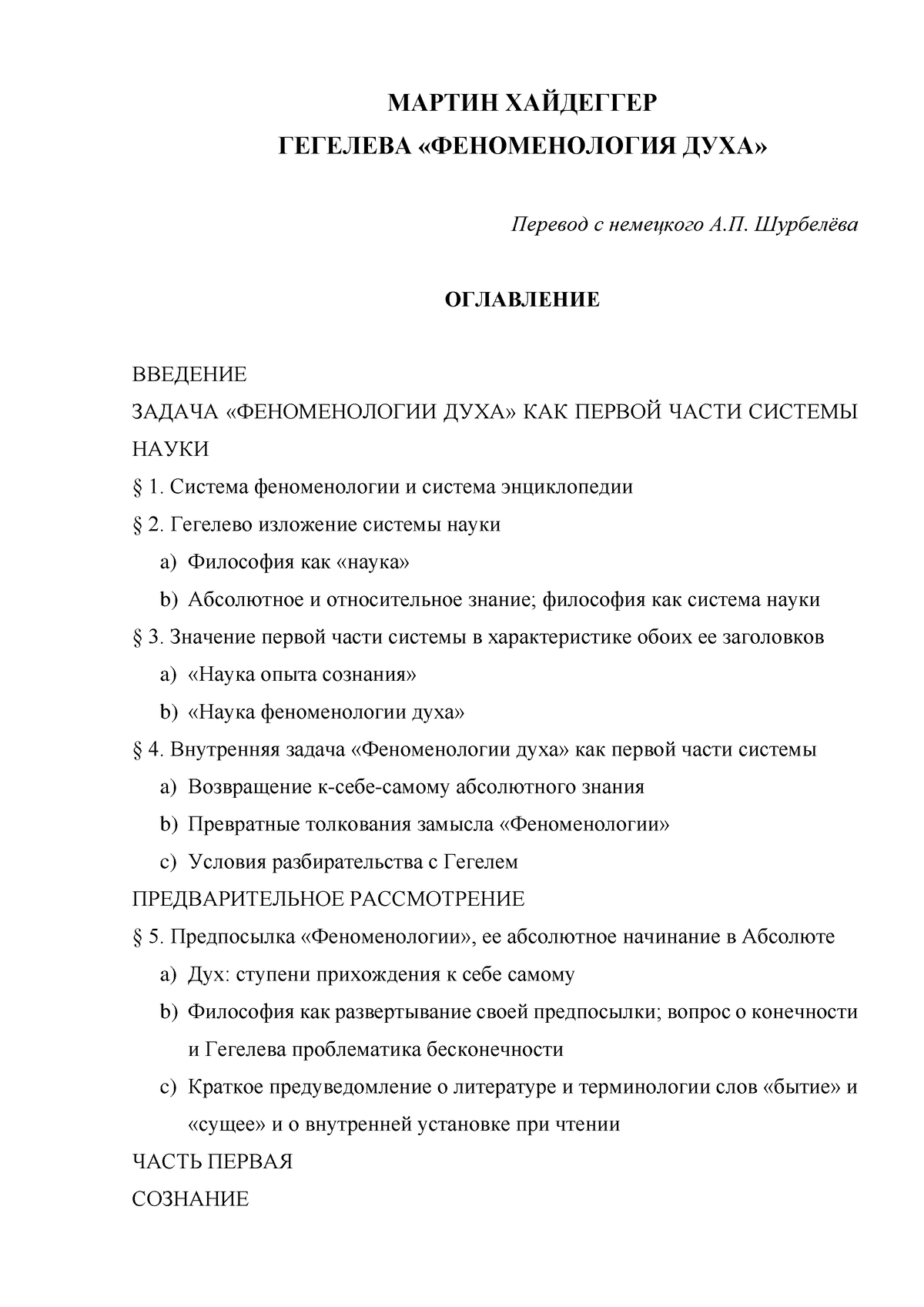 МАРТИН ХАЙДЕГГЕР
ГЕГЕЛЕВА «ФЕНОМЕНОЛОГИЯ ДУХА»

Перевод с немецкого А.П. Шурбелёва

ОГЛАВЛЕНИЕ

ВВЕДЕНИЕ
ЗАДАЧА «ФЕНОМЕНОЛОГИИ ДУХА» КАК ПЕРВОЙ ЧАСТИ СИСТЕМЫ НАУКИ
§ 1. Система феноменологии и система энциклопедии
§ 2. Гегелево изложение системы науки
a) Философия как «наука»
b) Абсолютное и относительное знание; философия как система науки
§ 3. Значение первой части системы в характеристике обоих ее заголовков
a) «Наука опыта сознания»
b) «Наука феноменологии духа»
§ 4. Внутренняя задача «Феноменологии духа» как первой части системы
a) Возвращение к-себе-самому абсолютного знания
b) Превратные толкования замысла «Феноменологии»
c) Условия разбирательства с Гегелем
ПРЕДВАРИТЕЛЬНОЕ РАССМОТРЕНИЕ
§ 5. Предпосылка «Феноменологии», ее абсолютное начинание в Абсолюте
a) Дух: ступени прихождения к себе самому
b) Философия как развертывание своей предпосылки; вопрос о конечности и Гегелева проблематика бесконечности
c) Краткое предуведомление о литературе и терминологии слов «бытие» и «сущее» и о внутренней установке при чтении
ЧАСТЬ ПЕРВАЯ
СОЗНАНИЕ